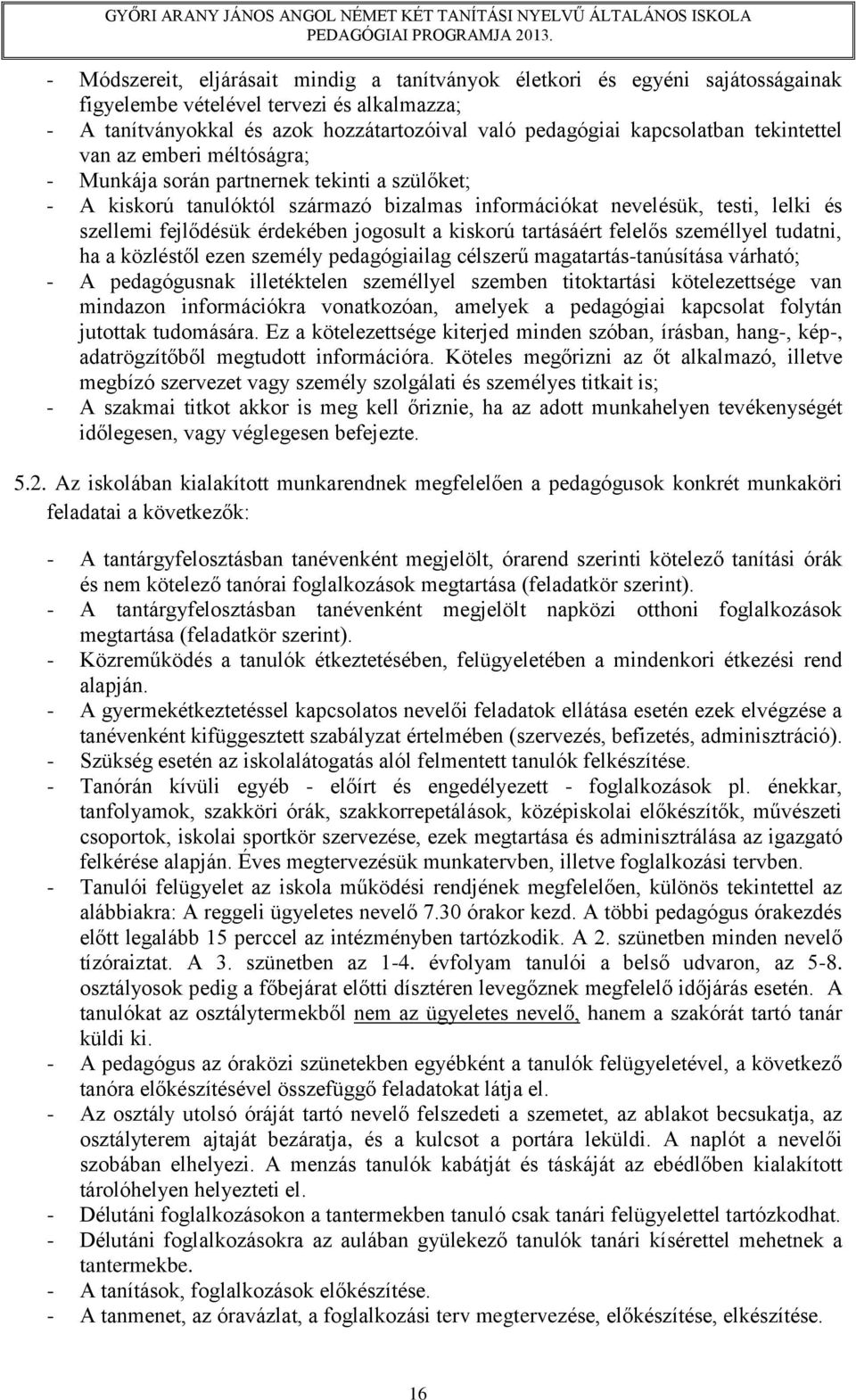 GYŐRI ARANY JÁNOS ANGOL NÉMET KÉT TANÍTÁSI NYELVŰ ÁLTALÁNOS ISKOLA
PEDAGÓGIAI PROGRAMJA 2013.

- Módszereit, eljárásait mindig a tanítványok életkori és egyéni sajátosságainak figyelembe vételével tervezi és alkalmazza;
- A tanítványokkal és azok hozzátartozóival való pedagógiai kapcsolatban tekintettel van az emberi méltóságra;
- Munkája során partnernek tekinti a szülőket;
- A kiskorú tanulóktól származó bizalmas információkat nevelésük, testi, lelki és szellemi fejlődésük érdekében jogosult a kiskorú tartásáért felelős személlyel tudatni, ha a közléstől ezen személy pedagógiailag célszerű magatartás-tanúsítása várható;
- A pedagógusnak illetéktelen személlyel szemben titoktartási kötelezettsége van mindazon információkra vonatkozóan, amelyek a pedagógiai kapcsolat folytán jutottak tudomására. Ez a kötelezettsége kiterjed minden szóban, írásban, hang-, kép-, adatrögzítőből megtudott információra. Köteles megőrizni az őt alkalmazó, illetve megbízó szervezet vagy személy szolgálati és személyes titkait is;
- A szakmai titkot akkor is meg kell őriznie, ha az adott munkahelyen tevékenységét időlegesen, vagy véglegesen befejezte.

5.2. Az iskolában kialakított munkarendnek megfelelően a pedagógusok konkrét munkaköri feladatai a következők:

- A tantárgyfelosztásban tanévenként megjelölt, órarend szerinti kötelező tanítási órák és nem kötelező tanórai foglalkozások megtartása (feladatkör szerint).
- A tantárgyfelosztásban tanévenként megjelölt napközi otthoni foglalkozások megtartása (feladatkör szerint).
- Közreműködés a tanulók étkeztetésében, felügyeletében a mindenkori étkezési rend alapján.
- A gyermekétkeztetéssel kapcsolatos nevelői feladatok ellátása esetén ezek elvégzése a tanévenként kifüggesztett szabályzat értelmében (szervezés, befizetés, adminisztráció).
- Szükség esetén az iskolalátogatás alól felmentett tanulók felkészítése.
- Tanórán kívüli egyéb - előírt és engedélyezett - foglalkozások pl. énekkar, tanfolyamok, szakköri órák, szakkorrepetálások, középiskolai előkészítők, művészeti csoportok, iskolai sportkör szervezése, ezek megtartása és adminisztrálása az igazgató felkérése alapján. Éves megtervezésük munkatervben, illetve foglalkozási tervben.
- Tanulói felügyelet az iskola működési rendjének megfelelően, különös tekintettel az alábbiakra: A reggeli ügyeletes nevelő 7.30 órakor kezd. A többi pedagógus órakezdés előtt legalább 15 perccel az intézményben tartózkodik. A 2. szünetben minden nevelő tízóraiztat. A 3. szünetben az 1-4. évfolyam tanulói a belső udvaron, az 5-8. osztályosok pedig a főbejárat előtti dísztéren levegőznek megfelelő időjárás esetén. A tanulókat az osztálytermekből nem az ügyeletes nevelő, hanem a szakórát tartó tanár küldi ki.
- A pedagógus az óraközi szünetekben egyébként a tanulók felügyeletével, a következő tanóra előkészítésével összefüggő feladatokat látja el.
- Az osztály utolsó óráját tartó nevelő felszedeti a szemetet, az ablakot becsukatja, az osztályterem ajtaját bezáratja, és a kulcsot a portára leküldi. A naplót a nevelői szobában elhelyezi. A menzás tanulók kabátját és táskáját az ebédlőben kialakított tárolóhelyen helyezteti el.
- Délutáni foglalkozásokon a tantermekben tanuló csak tanári felügyelettel tartózkodhat.
- Délutáni foglalkozásokra az aulában gyülekező tanulók tanári kísérettel mehetnek a tantermekbe.
- A tanítások, foglalkozások előkészítése.
- A tanmenet, az óravázlat, a foglalkozási terv megtervezése, előkészítése, elkészítése.

16